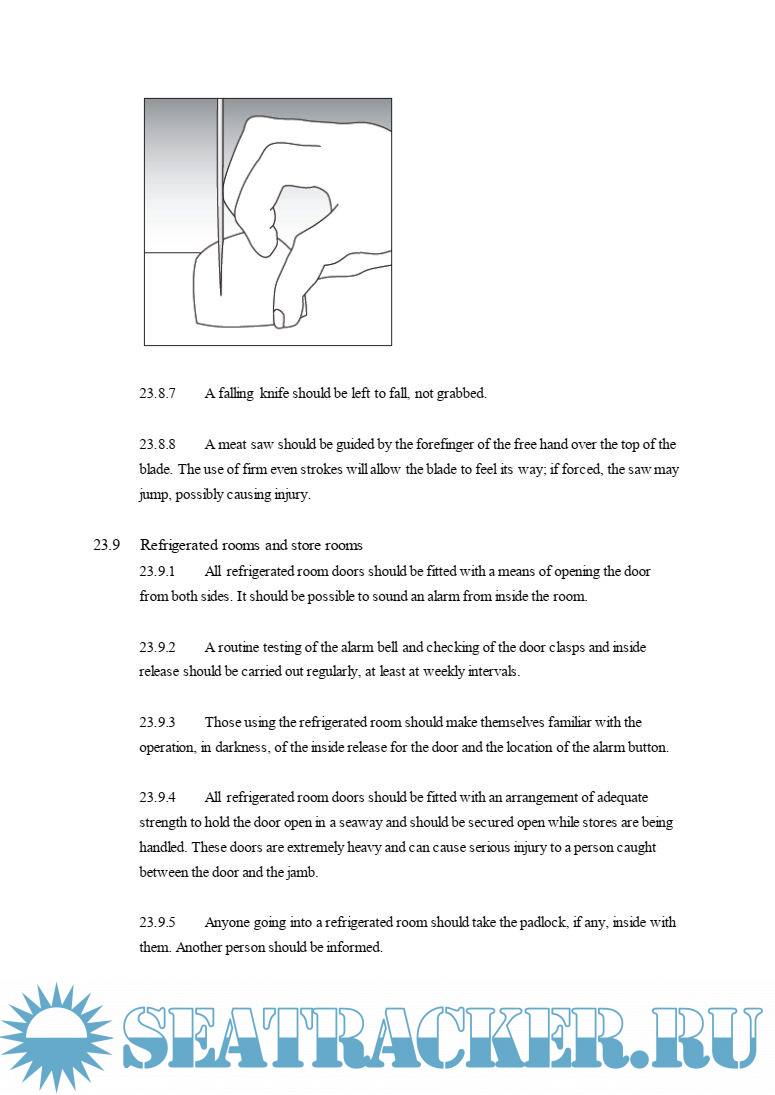 23.8.7 A falling knife should be left to fall, not grabbed.

23.8.8 A meat saw should be guided by the forefinger of the free hand over the top of the blade. The use of firm even strokes will allow the blade to feel its way; if forced, the saw may jump, possibly causing injury.

23.9 Refrigerated rooms and store rooms

23.9.1 All refrigerated room doors should be fitted with a means of opening the door from both sides. It should be possible to sound an alarm from inside the room.

23.9.2 A routine testing of the alarm bell and checking of the door clasps and inside release should be carried out regularly, at least at weekly intervals.

23.9.3 Those using the refrigerated room should make themselves familiar with the operation, in darkness, of the inside release for the door and the location of the alarm button.

23.9.4 All refrigerated room doors should be fitted with an arrangement of adequate strength to hold the door open in a seaway and should be secured open while stores are being handled. These doors are extremely heavy and can cause serious injury to a person caught between the door and the jamb.

23.9.5 Anyone going into a refrigerated room should take the padlock, if any, inside with them. Another person should be informed.

SEATRACKER.RU